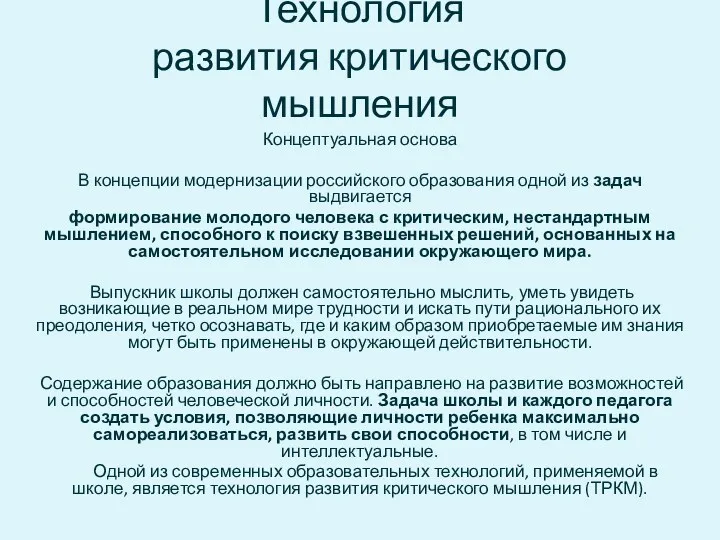 Технология развития критического мышления

Концептуальная основа

В концепции модернизации российского образования одной из задач выдвигается
формирование молодого человека с критическим, нестандартным мышлением, способного к поиску взвешенных решений, основанных на самостоятельном исследовании окружающего мира.

Выпускник школы должен самостоятельно мыслить, уметь увидеть возникающие в реальном мире трудности и искать пути рационального их преодоления, четко осознавать, где и каким образом приобретаемые им знания могут быть применены в окружающей действительности.

Содержание образования должно быть направлено на развитие возможностей и способностей человеческой личности. Задача школы и каждого педагога создать условия, позволяющие личности ребенка максимально самореализоваться, развить свои способности, в том числе и интеллектуальные.

Одной из современных образовательных технологий, применяемой в школе, является технология развития критического мышления (ТРКМ).